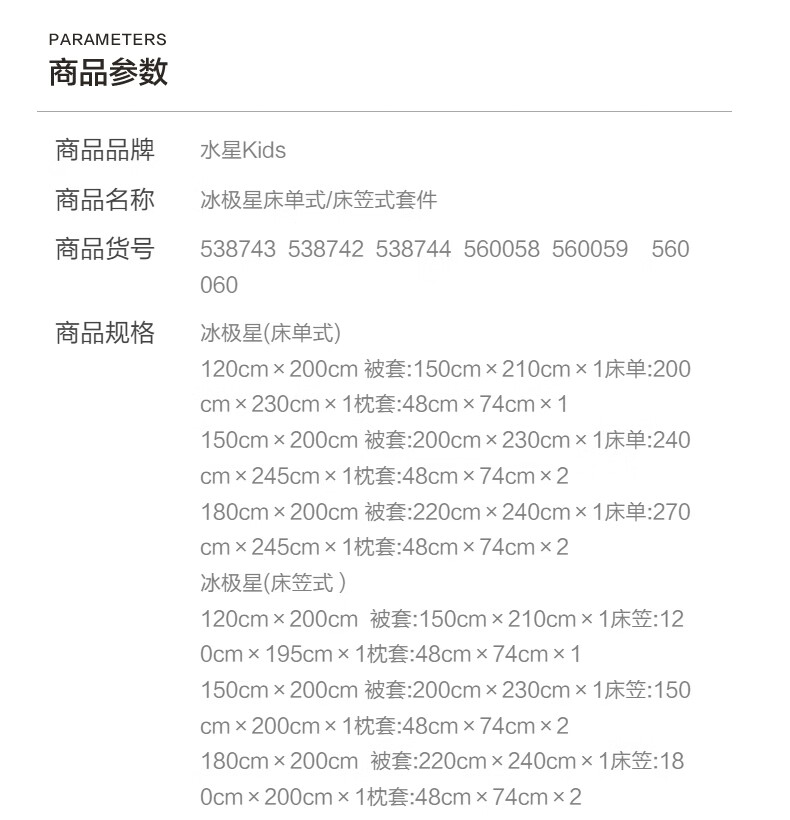 PARAMETERS
商品参数

商品品牌
水星Kids

商品名称
冰极星床单式/床笠式套件

商品货号
538743 538742 538744 560058 560059 560060

商品规格
冰极星(床单式)
120cm×200cm 被套:150cm×210cm×1床单:200cm×230cm×1枕套:48cm×74cm×1
150cm×200cm 被套:200cm×230cm×1床单:240cm×245cm×1枕套:48cm×74cm×2
180cm×200cm 被套:220cm×240cm×1床单:270cm×245cm×1枕套:48cm×74cm×2
冰极星(床笠式)
120cm×200cm 被套:150cm×210cm×1床笠:120cm×195cm×1枕套:48cm×74cm×1
150cm×200cm 被套:200cm×230cm×1床笠:150cm×200cm×1枕套:48cm×74cm×2
180cm×200cm 被套:220cm×240cm×1床笠:180cm×200cm×1枕套:48cm×74cm×2